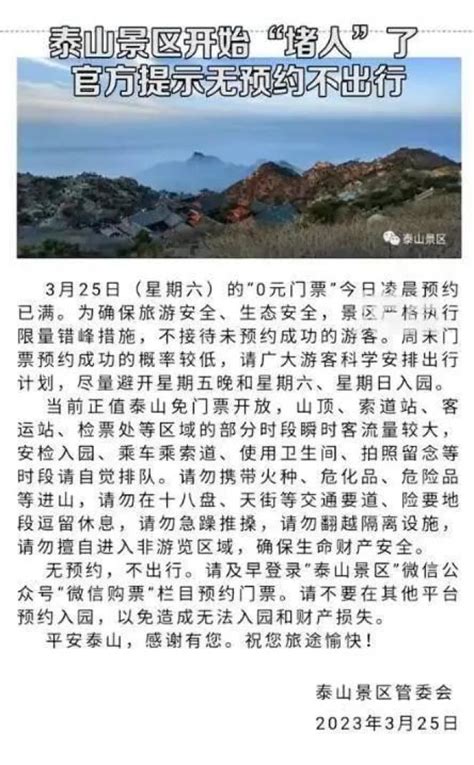 泰山景区开始“堵人”了
官方提示无预约不出行

泰山景区

3月25日（星期六）的"0元门票"今日凌晨预约已满。为确保旅游安全、生态安全，景区严格执行限量错峰措施，不接待未预约成功的游客。周末门票预约成功的概率较低，请广大游客科学安排出行计划，尽量避开星期五晚和星期六、星期日入园。

当前正值泰山免门票开放，山顶、索道站、客运站、检票处等区域的部分时段瞬时客流量较大，安检入园、乘车乘索道、使用卫生间、拍照留念等时段请自觉排队。请勿携带火种、危化品、危险品等进山，请勿在十八盘、天街等交通要道、险要地段逗留休息，请勿急躁推搡，请勿翻越隔离设施，请勿擅自进入非游览区域，确保生命财产安全。

无预约，不出行。请及早登录"泰山景区"微信公众号"微信购票"栏目预约门票。请不要在其他平台预约入园，以免造成无法入园和财产损失。

平安泰山，感谢有您。祝您旅途愉快！

泰山景区管委会
2023年3月25日